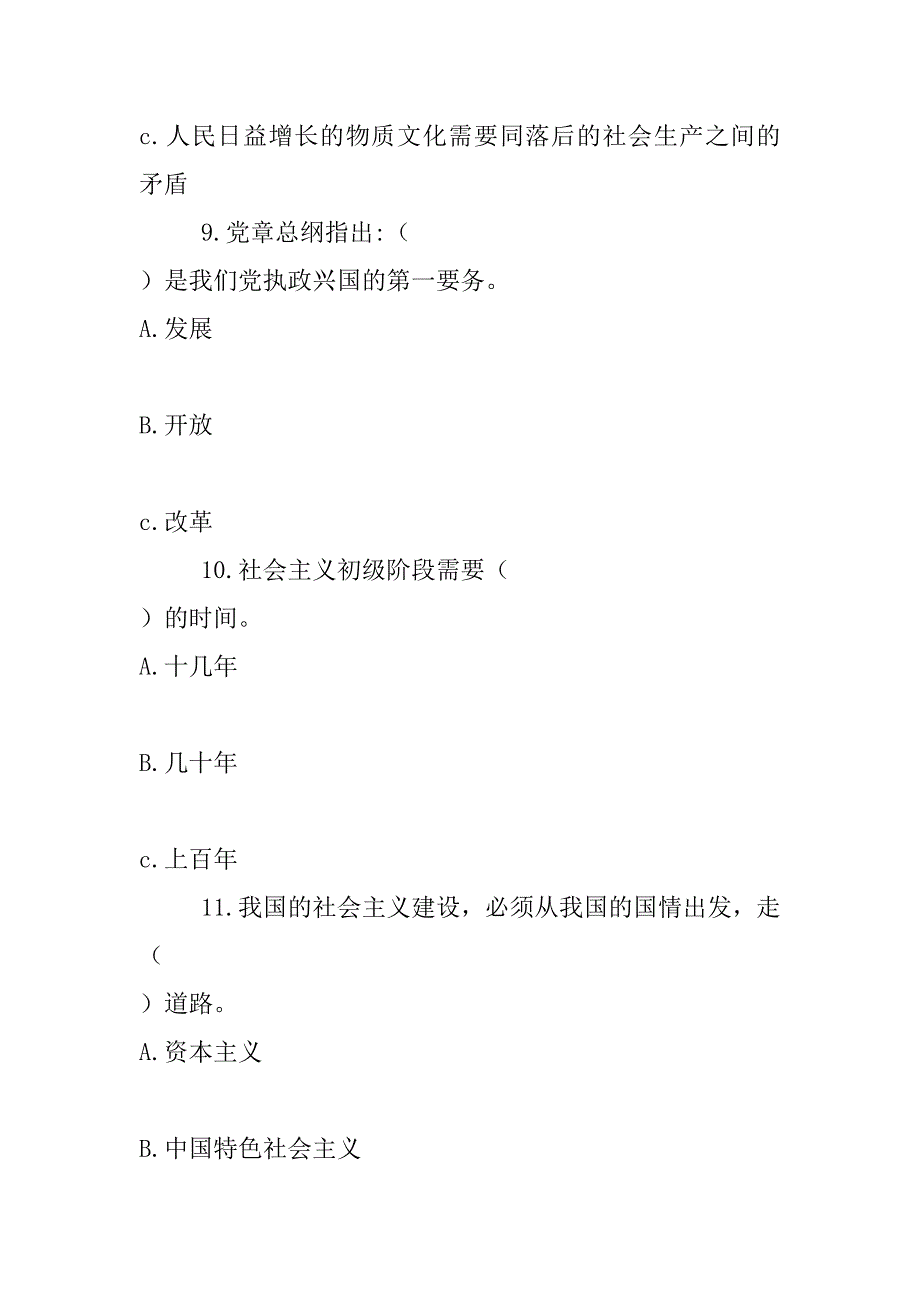 c.人民日益增长的物质文化需要同落后的社会生产之间的矛盾

9.党章总纲指出:（

）是我们党执政兴国的第一要务。

A.发展

B.开放

c.改革

10.社会主义初级阶段需要（

）的时间。

A.十几年

B.几十年

c.上百年

11.我国的社会主义建设，必须从我国的国情出发，走（

）道路。

A.资本主义

B.中国特色社会主义